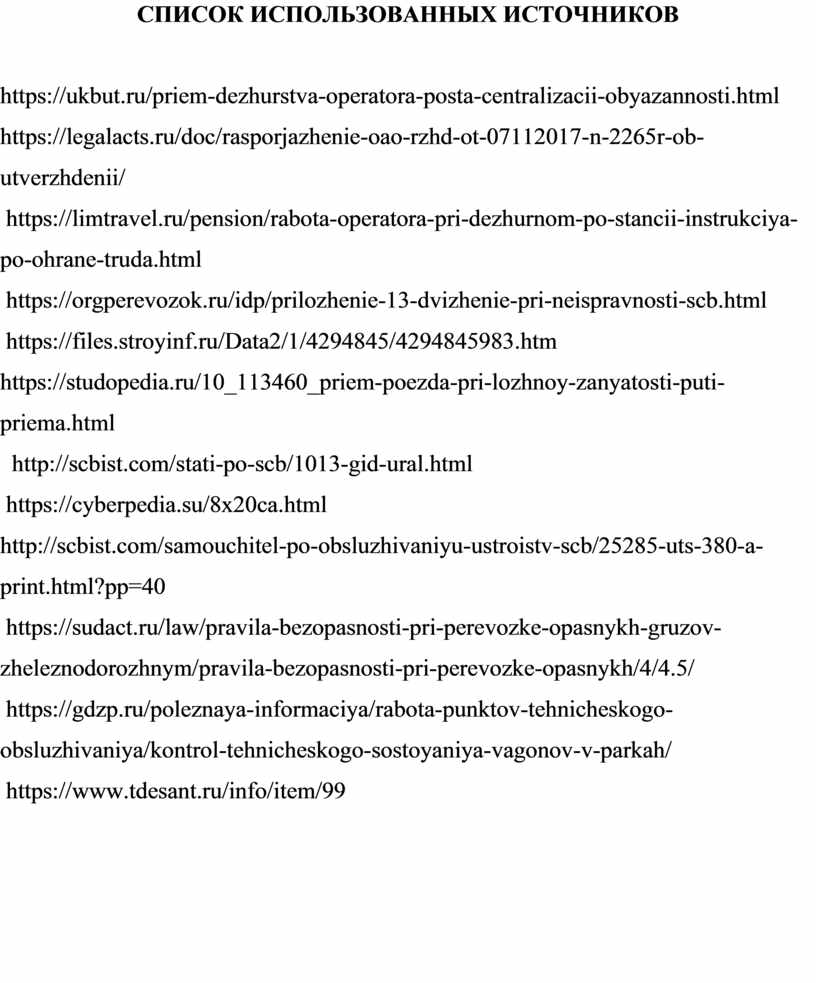 СПИСОК ИСПОЛЬЗОВАННЫХ ИСТОЧНИКОВ

https://ukbut.ru/priem-dezhurstva-operatora-posta-centralizacii-obyazannosti.html

https://legalacts.ru/doc/rasporjazhenie-oao-rzhd-ot-07112017-n-2265r-ob-utverzhdenii/

https://limtravel.ru/pension/rabota-operatora-pri-dezhurnom-po-stancii-instrukciya-po-ohrane-truda.html

https://orgperevozok.ru/idp/prilozhenie-13-dvizhenie-pri-neispravnosti-scb.html

https://files.stroyinf.ru/Data2/1/4294845/4294845983.htm

https://studopedia.ru/10_113460_priem-poezda-pri-lozhnoy-zanyatosti-puti-priema.html

http://scbist.com/stati-po-scb/1013-gid-ural.html

https://cyberpedia.su/8x20ca.html

http://scbist.com/samouchitel-po-obsluzhivaniyu-ustroistv-scb/25285-uts-380-a-print.html?pp=40

https://sudact.ru/law/pravila-bezopasnosti-pri-perevozke-opasnykh-gruzov-zheleznodorozhnym/pravila-bezopasnosti-pri-perevozke-opasnykh/4/4.5/

https://gdzp.ru/poleznaya-informaciya/rabota-punktov-tehnicheskogo-obsluzhivaniya/kontrol-tehnicheskogo-sostoyaniya-vagonov-v-parkah/

https://www.tdesant.ru/info/item/99